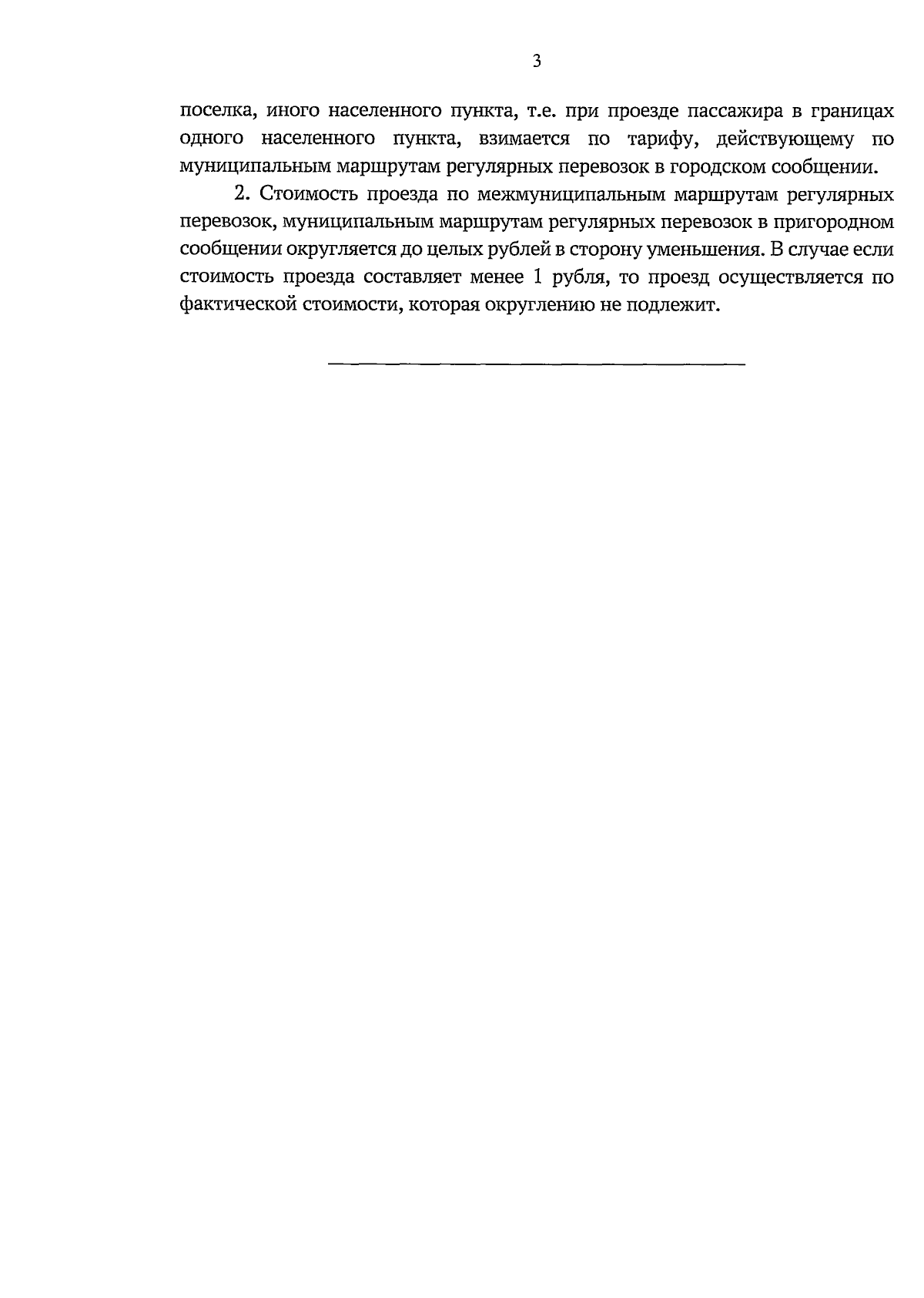 3

поселка, иного населенного пункта, т.е. при проезде пассажира в границах одного населенного пункта, взимается по тарифу, действующему по муниципальным маршрутам регулярных перевозок в городском сообщении.

2. Стоимость проезда по межмуниципальным маршрутам регулярных перевозок, муниципальным маршрутам регулярных перевозок в пригородном сообщении округляется до целых рублей в сторону уменьшения. В случае если стоимость проезда составляет менее 1 рубля, то проезд осуществляется по фактической стоимости, которая округлению не подлежит.